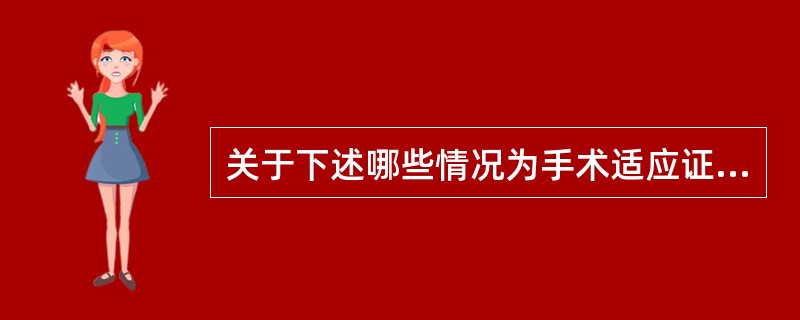 关于下述哪些情况为手术适应证...